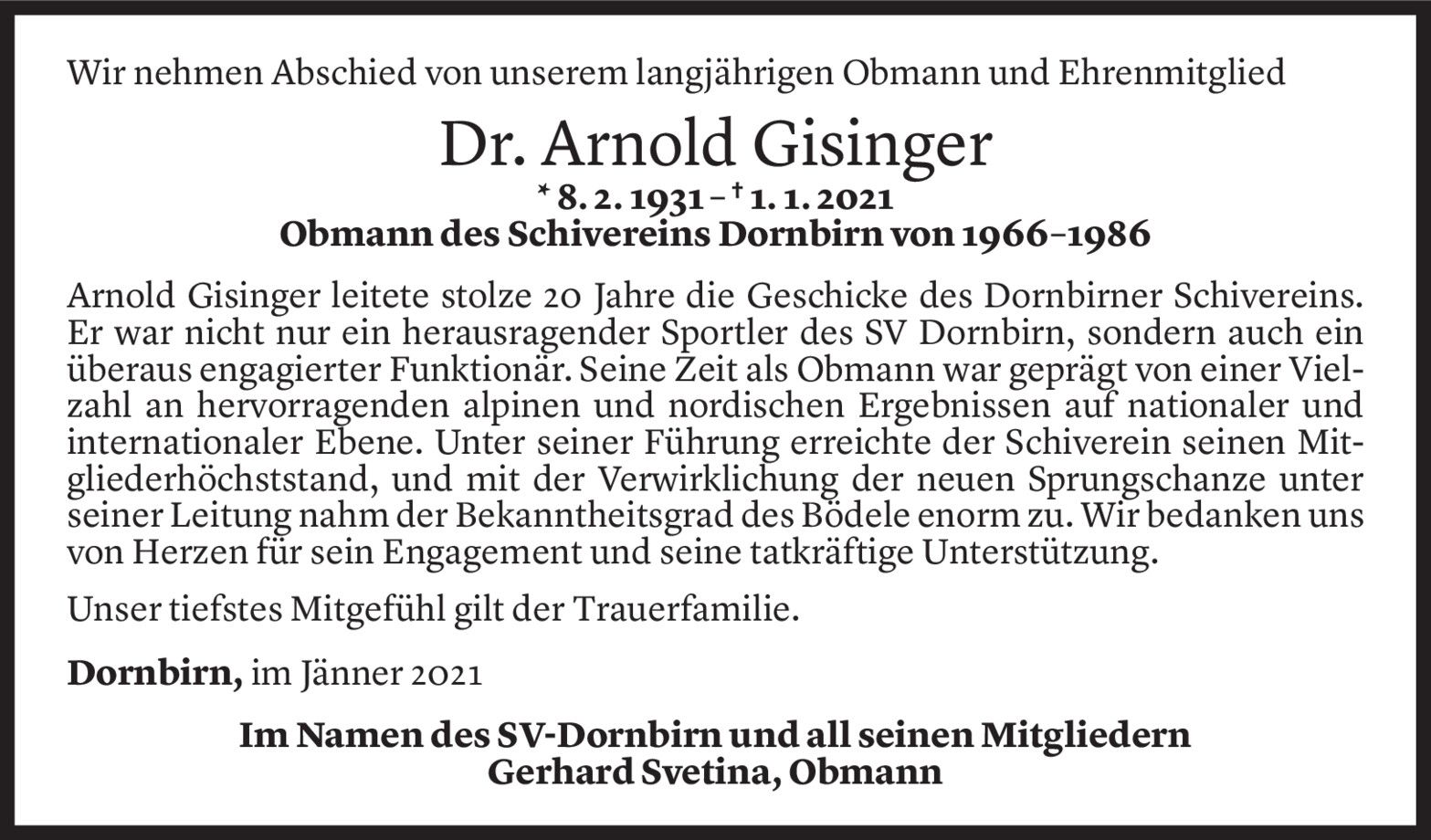 Wir nehmen Abschied von unserem langjährigen Obmann und Ehrenmitglied

Dr. Arnold Gisinger

* 8. 2. 1931 – † 1. 1. 2021
Obmann des Schivereins Dornbirn von 1966–1986

Arnold Gisinger leitete stolze 20 Jahre die Geschicke des Dornbirner Schivereins. Er war nicht nur ein herausragender Sportler des SV Dornbirn, sondern auch ein überaus engagierter Funktionär. Seine Zeit als Obmann war geprägt von einer Vielzahl an hervorragenden alpinen und nordischen Ergebnissen auf nationaler und internationaler Ebene. Unter seiner Führung erreichte der Schiverein seinen Mitgliederhöchststand, und mit der Verwirklichung der neuen Sprungschanze unter seiner Leitung nahm der Bekanntheitsgrad des Bödele enorm zu. Wir bedanken uns von Herzen für sein Engagement und seine tatkräftige Unterstützung.

Unser tiefstes Mitgefühl gilt der Trauerfamilie.

Dornbirn, im Jänner 2021

Im Namen des SV-Dornbirn und all seinen Mitgliedern
Gerhard Svetina, Obmann